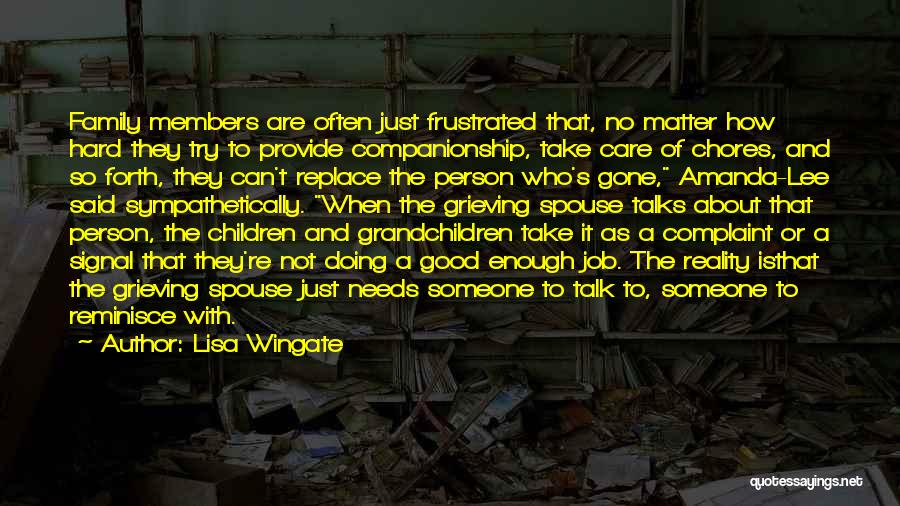 Family members are often just frustrated that, no matter how hard they try to provide companionship, take care of chores, and so forth, they can't replace the person who's gone," Amanda-Lee said sympathetically. "When the grieving spouse talks about that person, the children and grandchildren take it as a complaint or a signal that they're not doing a good enough job. The reality isthat the grieving spouse just needs someone to talk to, someone to reminisce with.

Author: Lisa Wingate

quotessayings.net